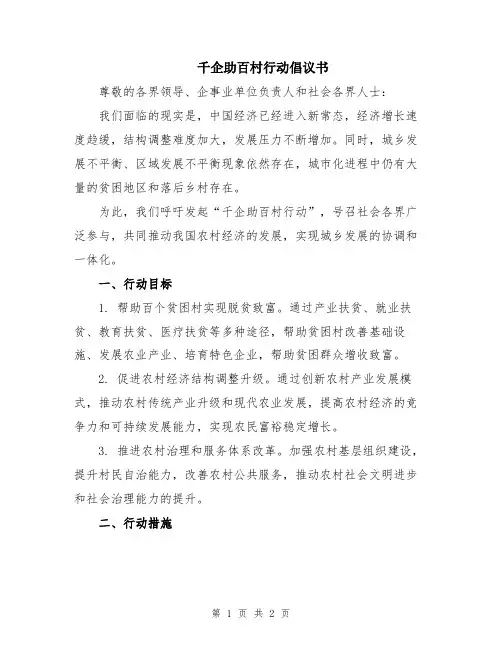 千企助百村行动倡议书

尊敬的各界领导、企事业单位负责人和社会各界人士：

我们面临的现实是，中国经济已经进入新常态，经济增长速度趋缓，结构调整难度加大，发展压力不断增加。同时，城乡发展不平衡、区域发展不平衡现象依然存在，城市化进程中仍有大量的贫困地区和落后乡村存在。

为此，我们呼吁发起“千企助百村行动”，号召社会各界广泛参与，共同推动我国农村经济的发展，实现城乡发展的协调和一体化。

一、行动目标

1. 帮助百个贫困村实现脱贫致富。通过产业扶贫、就业扶贫、教育扶贫、医疗扶贫等多种途径，帮助贫困村改善基础设施、发展农业产业、培育特色企业，帮助贫困群众增收致富。

2. 促进农村经济结构调整升级。通过创新农村产业发展模式，推动农村传统产业升级和现代农业发展，提高农村经济的竞争力和可持续发展能力，实现农民富裕稳定增长。

3. 推进农村治理和服务体系改革。加强农村基层组织建设，提升村民自治能力，改善农村公共服务，推动农村社会文明进步和社会治理能力的提升。

二、行动措施

第 1 页 共 2 页